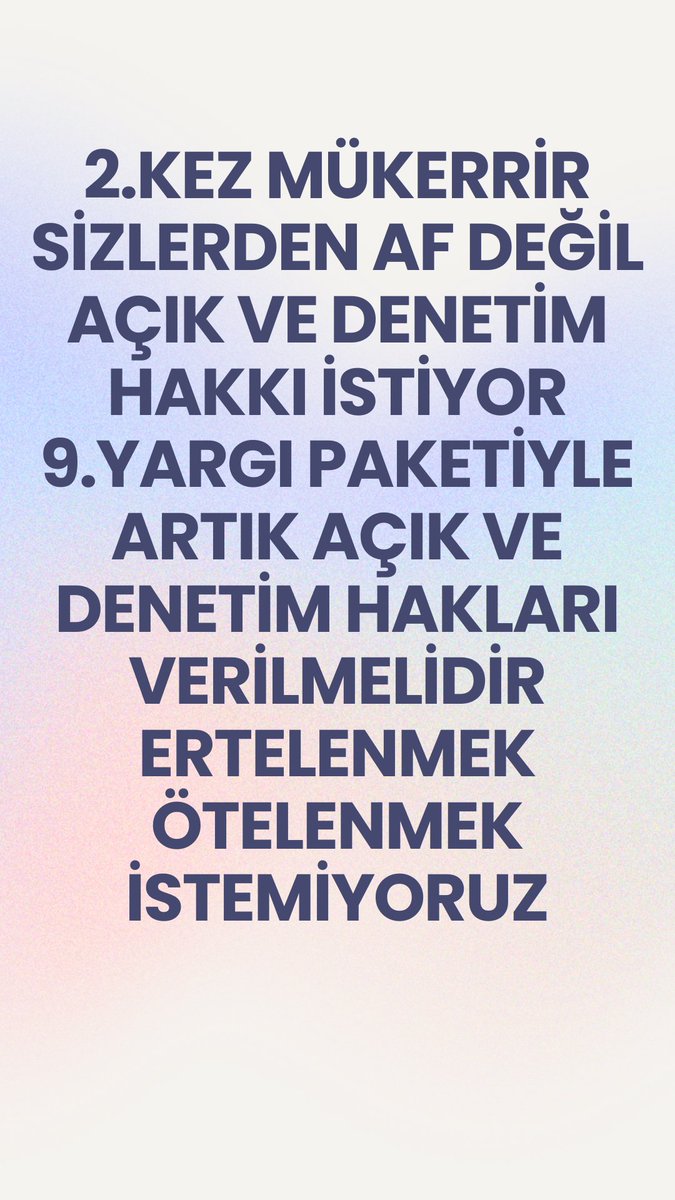 2.KEZ MÜKERRİR SİZLERDEN AF DEĞİL AÇIK VE DENETİM HAKKI İSTİYOR 9.YARGI PAKETİYLE ARTIK AÇIK VE DENETİM HAKLARI VERİLMELİDİR ERTELENMEK ÖTELENMEK İSTEMİYORUZ